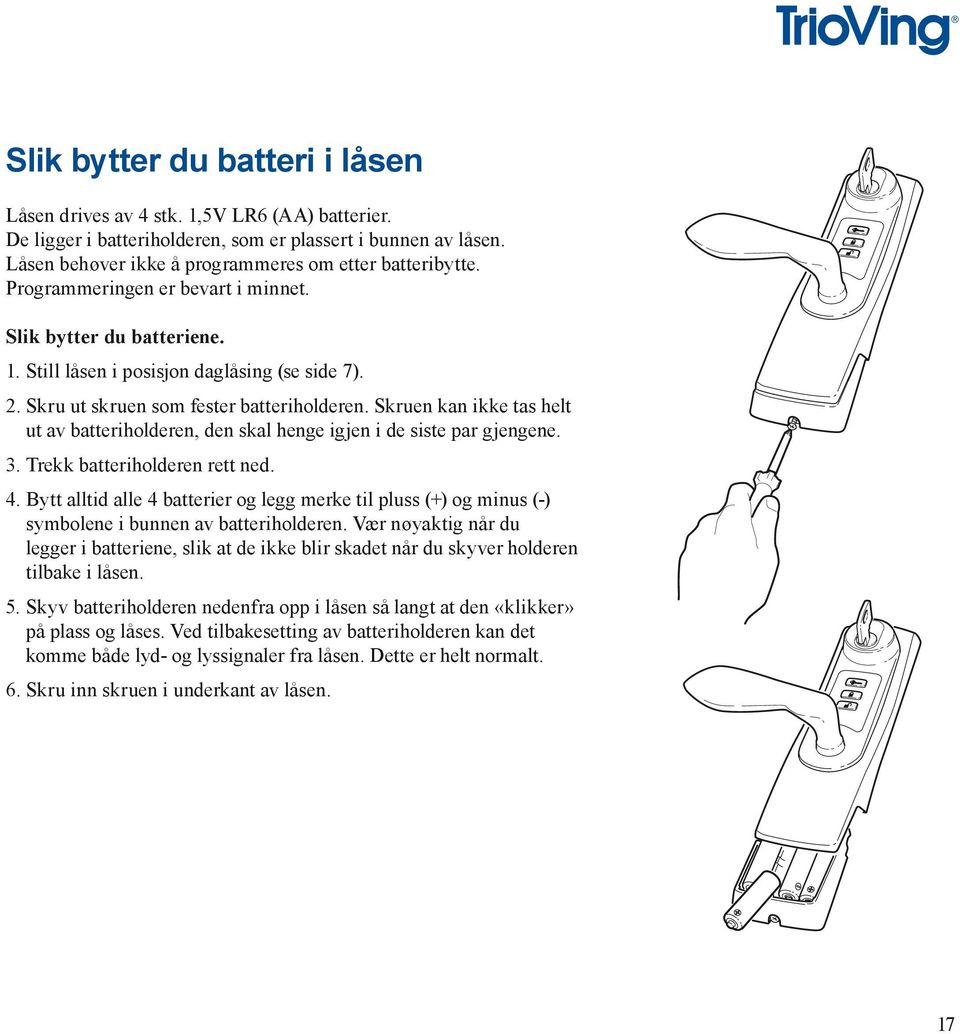 TrioVing®

Slik bytter du batteri i låsen

Låsen drives av 4 stk. 1,5V LR6 (AA) batterier.
De ligger i batteriholderen, som er plassert i bunnen av låsen.
Låsen behøver ikke å programmeres om etter batteribytte.
Programmeringen er bevart i minnet.

Slik bytter du batteriene.

1. Still låsen i posisjon daglåsing (se side 7).

2. Skru ut skruen som fester batteriholderen. Skruen kan ikke tas helt ut av batteriholderen, den skal henge igjen i de siste par gjengene.

3. Trekk batteriholderen rett ned.

4. Bytt alltid alle 4 batterier og legg merke til pluss (+) og minus (-) symbolene i bunnen av batteriholderen. Vær nøyaktig når du legger i batteriene, slik at de ikke blir skadet når du skyver holderen tilbake i låsen.

5. Skyv batteriholderen nedenfra opp i låsen så langt at den «klikker» på plass og låses. Ved tilbakesetting av batteriholderen kan det komme både lyd- og lyssignaler fra låsen. Dette er helt normalt.

6. Skru inn skruen i underkant av låsen.

17